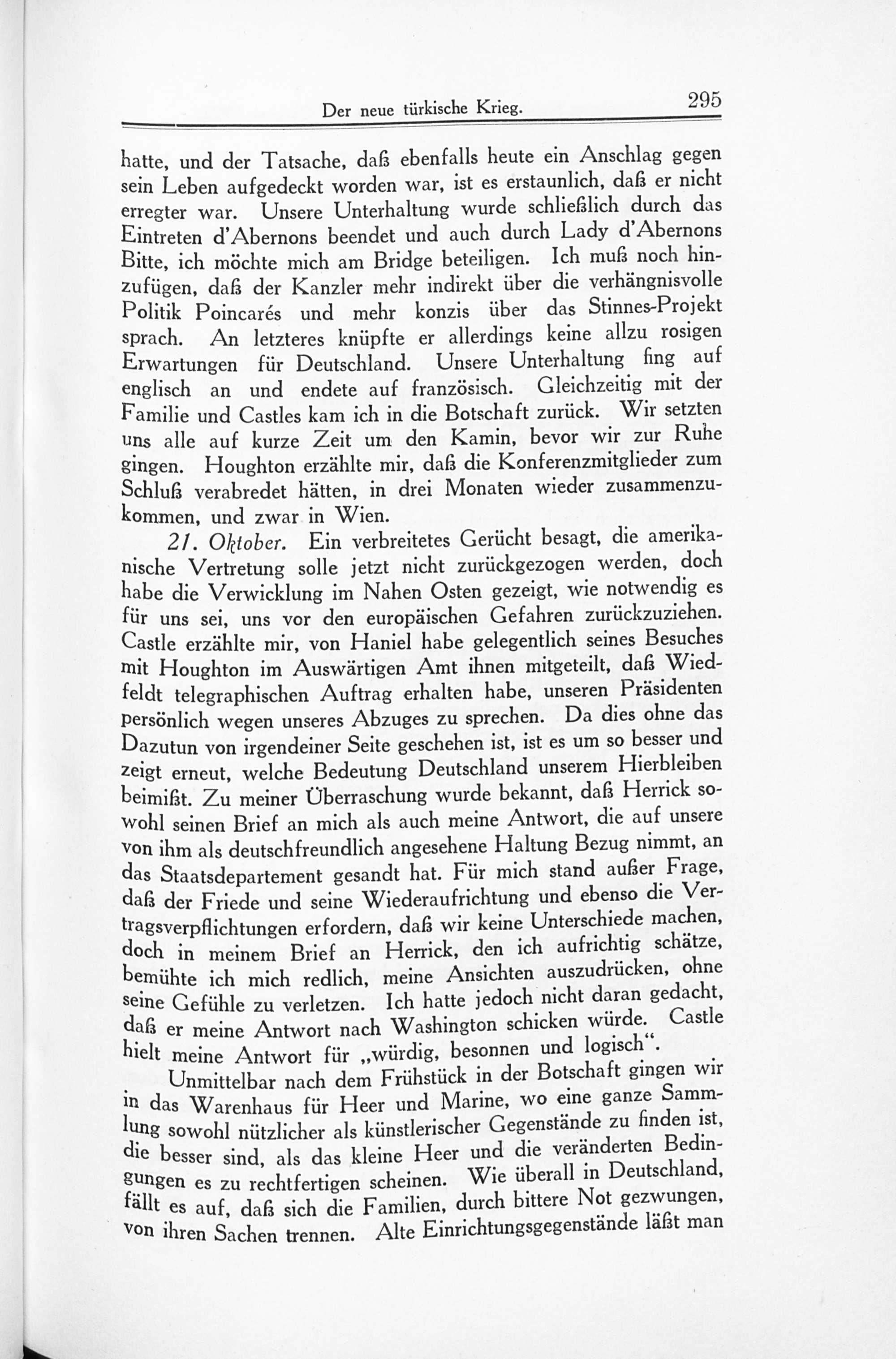 Der neue türkische Krieg. 295

hatte, und der Tatsache, daß ebenfalls heute ein Anschlag gegen sein Leben aufgedeckt worden war, ist es erstaunlich, daß er nicht erregter war. Unsere Unterhaltung wurde schließlich durch das Eintreten d'Abernons beendet und auch durch Lady d'Abernons Bitte, ich möchte mich am Bridge beteiligen. Ich muß noch hinzufügen, daß der Kanzler mehr indirekt über die verhängnisvolle Politik Poincarés und mehr konzis über das Stinnes-Projekt sprach. An letzteres knüpfte er allerdings keine allzu rosigen Erwartungen für Deutschland. Unsere Unterhaltung fing auf englisch an und endete auf französisch. Gleichzeitig mit der Familie und Castles kam ich in die Botschaft zurück. Wir setzten uns alle auf kurze Zeit um den Kamin, bevor wir zur Ruhe gingen. Houghton erzählte mir, daß die Konferenzmitglieder zum Schluß verabredet hätten, in drei Monaten wieder zusammenzukommen, und zwar in Wien.

21. Oktober. Ein verbreitetes Gerücht besagt, die amerikanische Vertretung solle jetzt nicht zurückgezogen werden, doch habe die Verwicklung im Nahen Osten gezeigt, wie notwendig es für uns sei, uns vor den europäischen Gefahren zurückzuziehen. Castle erzählte mir, von Haniel habe gelegentlich seines Besuches mit Houghton im Auswärtigen Amt ihnen mitgeteilt, daß Wiedfeldt telegraphischen Auftrag erhalten habe, unseren Präsidenten persönlich wegen unseres Abzuges zu sprechen. Da dies ohne das Dazutun von irgendeiner Seite geschehen ist, ist es um so besser und zeigt erneut, welche Bedeutung Deutschland unserem Hierbleiben beimißt. Zu meiner Überraschung wurde bekannt, daß Herrick sowohl seinen Brief an mich als auch meine Antwort, die auf unsere von ihm als deutschfreundlich angesehene Haltung Bezug nimmt, an das Staatsdepartement gesandt hat. Für mich stand außer Frage, daß der Friede und seine Wiederaufrichtung und ebenso die Vertragsverpflichtungen erfordern, daß wir keine Unterschiede machen, doch in meinem Brief an Herrick, den ich aufrichtig schätze, bemühte ich mich redlich, meine Ansichten auszudrücken, ohne seine Gefühle zu verletzen. Ich hatte jedoch nicht daran gedacht, daß er meine Antwort nach Washington schicken würde. Castle hielt meine Antwort für „würdig, besonnen und logisch".

Unmittelbar nach dem Frühstück in der Botschaft gingen wir in das Warenhaus für Heer und Marine, wo eine ganze Sammlung sowohl nützlicher als künstlerischer Gegenstände zu finden ist, die besser sind, als das kleine Heer und die veränderten Bedingungen es zu rechtfertigen scheinen. Wie überall in Deutschland, fällt es auf, daß sich die Familien, durch bittere Not gezwungen, von ihren Sachen trennen. Alte Einrichtungsgegenstände läßt man